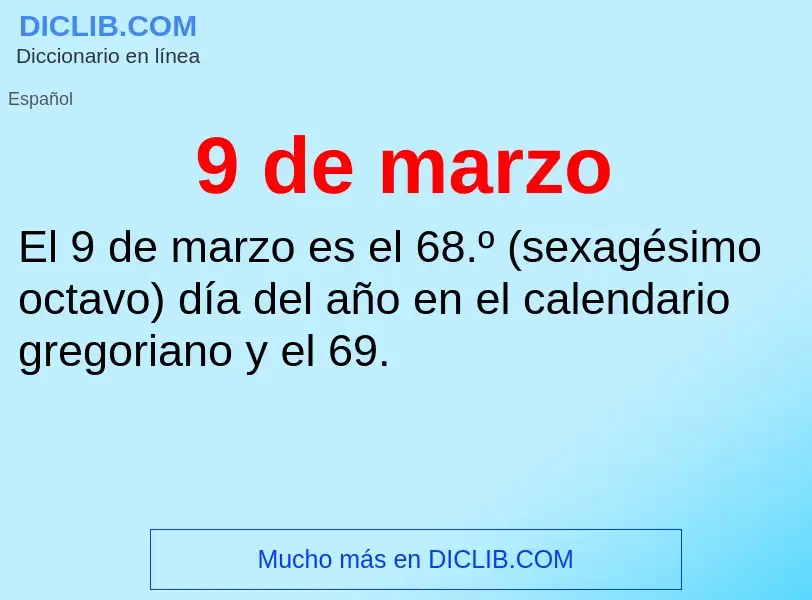 DICLIB.COM
Diccionario en línea

Español

9 de marzo

El 9 de marzo es el 68.º (sexagésimo octavo) día del año en el calendario gregoriano y el 69.

Mucho más en DICLIB.COM